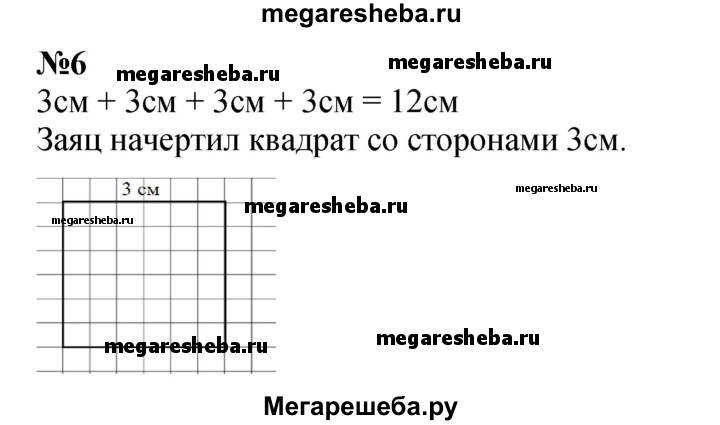 megaresheba.ru

№6 megaresheba.ru megaresheba.ru

3см + 3см + 3см + 3см = 12см

Заяц начертил квадрат со сторонами 3см.

3 см

megaresheba.ru megaresheba.ru megaresheba.ru

megaresheba.ru megaresheba.ru

Мегарешеба.ру